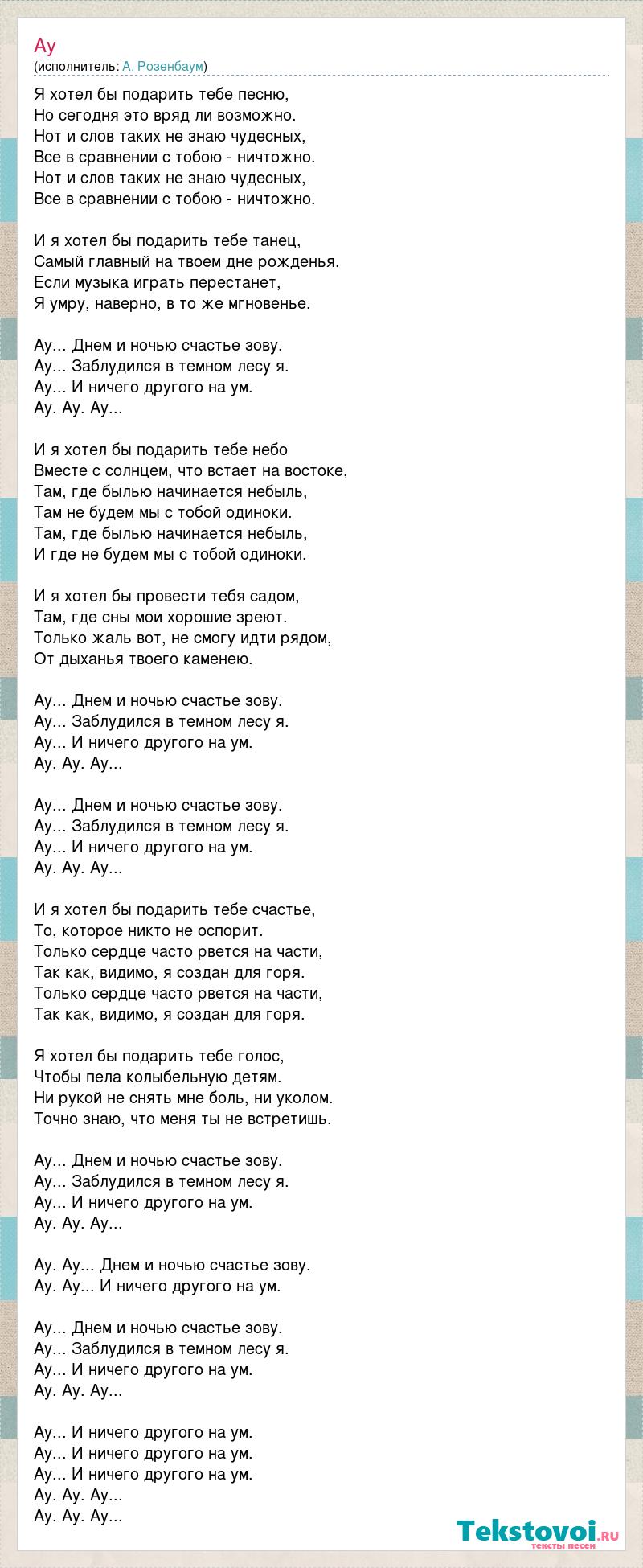 Ау
(исполнитель: А. Розенбаум)

Я хотел бы подарить тебе песню,
Но сегодня это вряд ли возможно.
Нот и слов таких не знаю чудесных,
Все в сравнении с тобою - ничтожно.
Нот и слов таких не знаю чудесных,
Все в сравнении с тобою - ничтожно.

И я хотел бы подарить тебе танец,
Самый главный на твоем дне рожденья.
Если музыка играть перестанет,
Я умру, наверно, в то же мгновенье.

Ау... Днем и ночью счастье зову.
Ау... Заблудился в темном лесу я.
Ау... И ничего другого на ум.
Ау. Ау. Ау...

И я хотел бы подарить тебе небо
Вместе с солнцем, что встает на востоке,
Там, где былью начинается небыль,
Там не будем мы с тобой одиноки.
Там, где былью начинается небыль,
И где не будем мы с тобой одиноки.

И я хотел бы провести тебя садом,
Там, где сны мои хорошие зреют.
Только жаль вот, не смогу идти рядом,
От дыханья твоего каменею.

Ау... Днем и ночью счастье зову.
Ау... Заблудился в темном лесу я.
Ау... И ничего другого на ум.
Ау. Ау. Ау...

Ау... Днем и ночью счастье зову.
Ау... Заблудился в темном лесу я.
Ау... И ничего другого на ум.
Ау. Ау. Ау...

И я хотел бы подарить тебе счастье,
То, которое никто не оспорит.
Только сердце часто рвется на части,
Так как, видимо, я создан для горя.
Только сердце часто рвется на части,
Так как, видимо, я создан для горя.

Я хотел бы подарить тебе голос,
Чтобы пела колыбельную детям.
Ни рукой не снять мне боль, ни уколом.
Точно знаю, что меня ты не встретишь.

Ау... Днем и ночью счастье зову.
Ау... Заблудился в темном лесу я.
Ау... И ничего другого на ум.
Ау. Ау. Ау...

Ау. Ау... Днем и ночью счастье зову.
Ау. Ау... И ничего другого на ум.

Ау... Днем и ночью счастье зову.
Ау... Заблудился в темном лесу я.
Ау... И ничего другого на ум.
Ау. Ау. Ау...

Ау... И ничего другого на ум.
Ау... И ничего другого на ум.
Ау... И ничего другого на ум.
Ау. Ау. Ау...
Ау. Ау. Ау...

Tekstovoi.RU
тексты песен